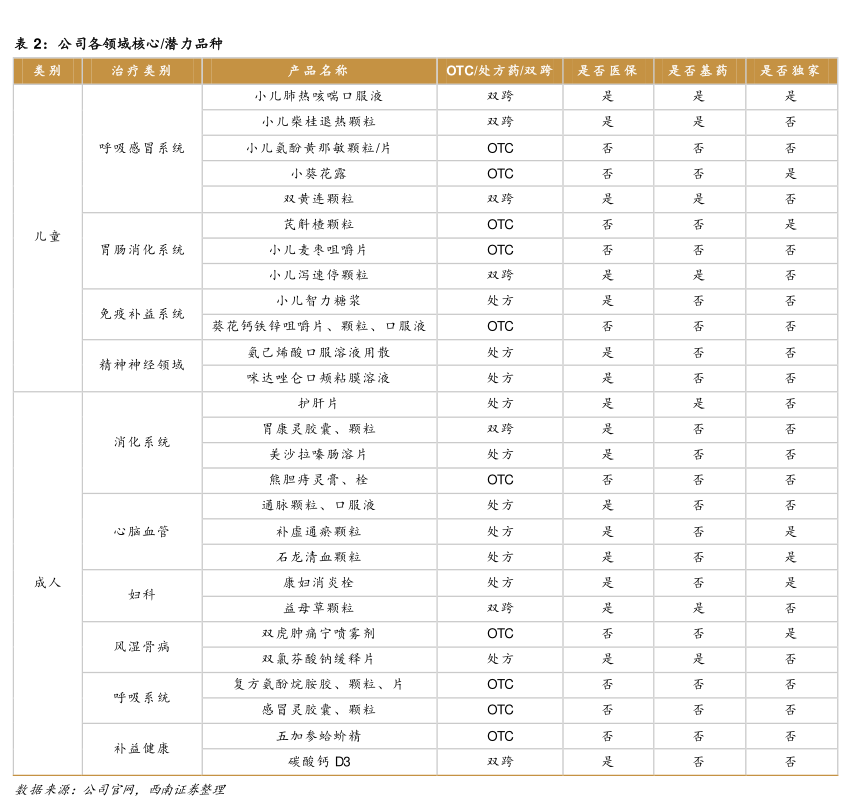 表 2：公司各领域核心/潜力品种

| 类别 | 治疗类别 | 产品名称 | OTC/处方药/双跨 | 是否医保 | 是否基药 | 是否独家 |
|---|---|---|---|---|---|---|
| 儿童 | 呼吸感冒系统 | 小儿肺热咳喘口服液 | 双跨 | 是 | 是 | 是 |
| | | 小儿柴桂退热颗粒 | 双跨 | 是 | 是 | 否 |
| | | 小儿氨酚黄那敏颗粒/片 | OTC | 否 | 否 | 否 |
| | | 小葵花露 | OTC | 否 | 否 | 是 |
| | | 双黄连颗粒 | 双跨 | 是 | 是 | 否 |
| | 胃肠消化系统 | 芪斛楂颗粒 | OTC | 否 | 否 | 是 |
| | | 小儿麦枣咀嚼片 | OTC | 否 | 否 | 否 |
| | | 小儿泻速停颗粒 | 双跨 | 是 | 是 | 否 |
| | 免疫补益系统 | 小儿智力糖浆 | 处方 | 是 | 否 | 否 |
| | | 葵花钙铁锌咀嚼片、颗粒、口服液 | OTC | 否 | 否 | 否 |
| | 精神神经领域 | 氨己烯酸口服溶液用散 | 处方 | 是 | 否 | 否 |
| | | 咪达唑仑口颊粘膜溶液 | 处方 | 是 | 否 | 否 |
| 成人 | 消化系统 | 护肝片 | 处方 | 是 | 是 | 否 |
| | | 胃康灵胶囊、颗粒 | 双跨 | 是 | 否 | 否 |
| | | 美沙拉嗪肠溶片 | 处方 | 是 | 否 | 否 |
| | | 熊胆痔灵膏、栓 | OTC | 否 | 否 | 否 |
| | 心脑血管 | 通脉颗粒、口服液 | 处方 | 是 | 否 | 否 |
| | | 补虚通瘀颗粒 | 处方 | 是 | 否 | 是 |
| | | 石龙清血颗粒 | 处方 | 是 | 否 | 是 |
| | 妇科 | 康妇消炎栓 | 处方 | 是 | 否 | 是 |
| | | 益母草颗粒 | 双跨 | 是 | 是 | 否 |
| | 风湿骨病 | 双虎肿痛宁喷雾剂 | OTC | 否 | 否 | 是 |
| | | 双氯芬酸钠缓释片 | 处方 | 是 | 是 | 否 |
| | 呼吸系统 | 复方氨酚烷胺胶、颗粒、片 | OTC | 否 | 否 | 否 |
| | | 感冒灵胶囊、颗粒 | OTC | 否 | 否 | 否 |
| | 补益健康 | 五加参蛤蚧精 | OTC | 否 | 否 | 否 |
| | | 碳酸钙 D3 | 双跨 | 是 | 否 | 否 |

数据来源：公司官网，西南证券整理